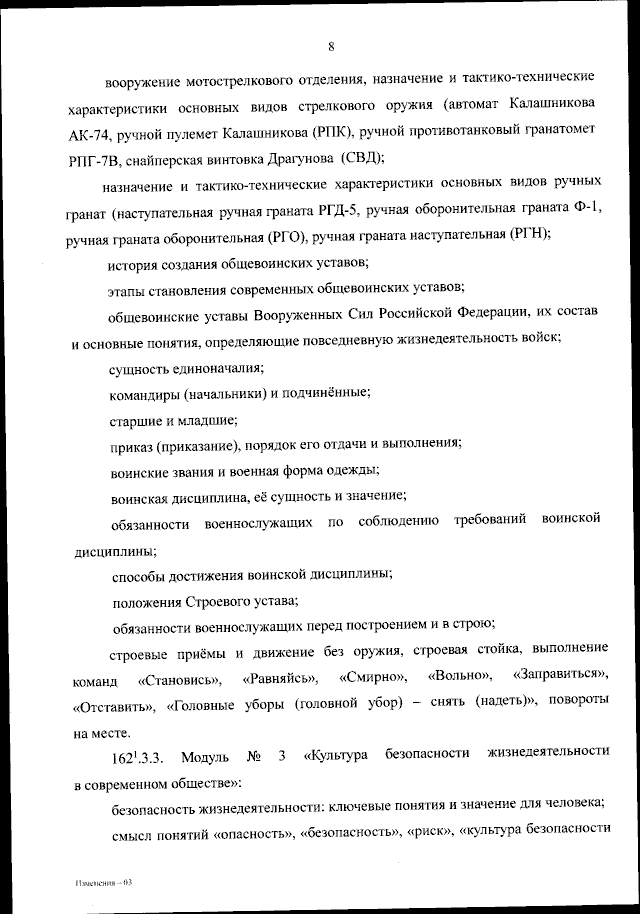 8

вооружение мотострелкового отделения, назначение и тактико-технические характеристики основных видов стрелкового оружия (автомат Калашникова АК-74, ручной пулемет Калашникова (РПК), ручной противотанковый гранатомет РПГ-7В, снайперская винтовка Драгунова (СВД);

назначение и тактико-технические характеристики основных видов ручных гранат (наступательная ручная граната РГД-5, ручная оборонительная граната Ф-1, ручная граната оборонительная (РГО), ручная граната наступательная (РГН);

история создания общевоинских уставов;

этапы становления современных общевоинских уставов;

общевоинские уставы Вооруженных Сил Российской Федерации, их состав и основные понятия, определяющие повседневную жизнедеятельность войск;

сущность единоначалия;

командиры (начальники) и подчинённые;

старшие и младшие;

приказ (приказание), порядок его отдачи и выполнения;

воинские звания и военная форма одежды;

воинская дисциплина, её сущность и значение;

обязанности военнослужащих по соблюдению требований воинской дисциплины;

способы достижения воинской дисциплины;

положения Строевого устава;

обязанности военнослужащих перед построением и в строю;

строевые приёмы и движение без оружия, строевая стойка, выполнение команд «Становись», «Равняйсь», «Смирно», «Вольно», «Заправиться», «Отставить», «Головные уборы (головной убор) – снять (надеть)», повороты на месте.

$162^1$.3.3. Модуль № 3 «Культура безопасности жизнедеятельности в современном обществе»:

безопасность жизнедеятельности: ключевые понятия и значение для человека;

смысл понятий «опасность», «безопасность», «риск», «культура безопасности

Изменения – 03